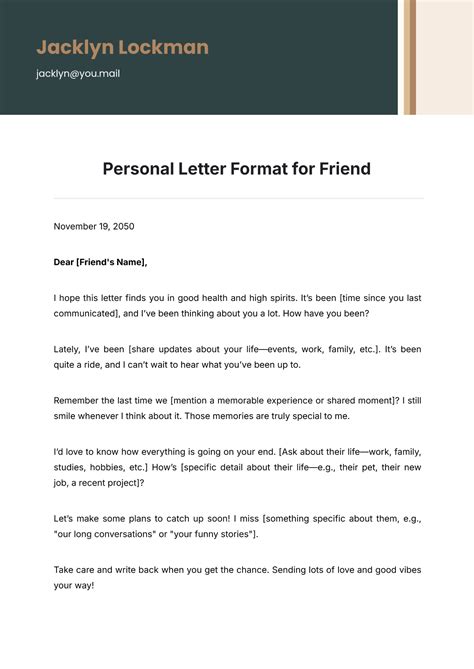 Jacklyn Lockman

jacklyn@you.mail

Personal Letter Format for Friend

November 19, 2050

Dear [Friend's Name],

I hope this letter finds you in good health and high spirits. It's been [time since you last communicated], and I've been thinking about you a lot. How have you been?

Lately, I've been [share updates about your life—events, work, family, etc.]. It's been quite a ride, and I can't wait to hear what you've been up to.

Remember the last time we [mention a memorable experience or shared moment]? I still smile whenever I think about it. Those memories are truly special to me.

I'd love to know how everything is going on your end. [Ask about their life—work, family, studies, hobbies, etc.] How's [specific detail about their life—e.g., their pet, their new job, a recent project]?

Let's make some plans to catch up soon! I miss [something specific about them, e.g., "our long conversations" or "your funny stories"].

Take care and write back when you get the chance. Sending lots of love and good vibes your way!